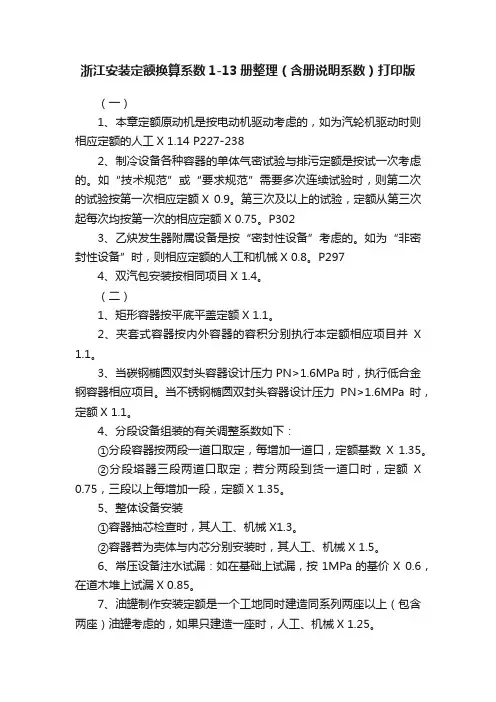 浙江安装定额换算系数 1-13 册整理（含册说明系数）打印版

（一）

1、本章定额原动机是按电动机驱动考虑的，如为汽轮机驱动时则相应定额的人工 X 1.14 P227-238

2、制冷设备各种容器的单体气密试验与排污定额是按试一次考虑的。如“技术规范”或“要求规范”需要多次连续试验时，则第二次的试验按第一次相应定额 X 0.9。第三次及以上的试验，定额从第三次起每次均按第一次的相应定额 X 0.75。P302

3、乙炔发生器附属设备是按“密封性设备”考虑的。如为“非密封性设备”时，则相应定额的人工和机械 X 0.8。P297

4、双汽包安装按相同项目 X 1.4。

（二）

1、矩形容器按平底平盖定额 X 1.1。

2、夹套式容器按内外容器的容积分别执行本定额相应项目并 X 1.1。

3、当碳钢椭圆双封头容器设计压力 PN>1.6MPa 时，执行低合金钢容器相应项目。当不锈钢椭圆双封头容器设计压力 PN>1.6MPa 时，定额 X 1.1。

4、分段设备组装的有关调整系数如下：

①分段容器按两段一道口取定，每增加一道口，定额基数 X 1.35。

②分段塔器三段两道口取定；若分两段到货一道口时，定额 X 0.75，三段以上每增加一段，定额 X 1.35。

5、整体设备安装

①容器抽芯检查时，其人工、机械 X1.3。

②容器若为壳体与内芯分别安装时，其人工、机械 X 1.5。

6、常压设备注水试漏：如在基础上试漏，按 1MPa 的基价 X 0.6，在道木堆上试漏 X 0.85。

7、油罐制作安装定额是一个工地同时建造同系列两座以上（包含两座）油罐考虑的，如果只建造一座时，人工、机械 X 1.25。